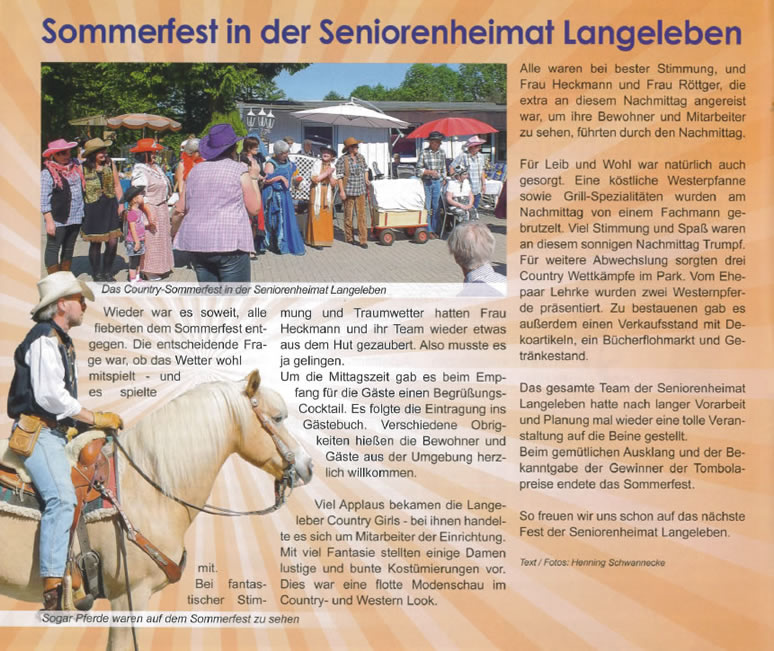 Sommerfest in der Seniorenheimat Langeleben

Das Country-Sommerfest in der Seniorenheimat Langeleben

Wieder war es soweit, alle fieberten dem Sommerfest entgegen. Die entscheidende Frage war, ob das Wetter wohl mitspielt - und es spielte mit. Bei fantastischer Stimmung und Traumwetter hatten Frau Heckmann und ihr Team wieder etwas aus dem Hut gezaubert. Also musste es ja gelingen.

Um die Mittagszeit gab es beim Empfang für die Gäste einen Begrüßungs-Cocktail. Es folgte die Eintragung ins Gästebuch. Verschiedene Obrigkeiten hießen die Bewohner und Gäste aus der Umgebung herzlich willkommen.

Viel Applaus bekamen die Langeleber Country Girls - bei ihnen handelte es sich um Mitarbeiter der Einrichtung. Mit viel Fantasie stellten einige Damen lustige und bunte Kostümierungen vor. Dies war eine flotte Modenschau im Country- und Western Look.

Sogar Pferde waren auf dem Sommerfest zu sehen

Alle waren bei bester Stimmung, und Frau Heckmann und Frau Röttger, die extra an diesem Nachmittag angereist war, um ihre Bewohner und Mitarbeiter zu sehen, führten durch den Nachmittag.

Für Leib und Wohl war natürlich auch gesorgt. Eine köstliche Westerpfanne sowie Grill-Spezialitäten wurden am Nachmittag von einem Fachmann gebrutzelt. Viel Stimmung und Spaß waren an diesem sonnigen Nachmittag Trumpf. Für weitere Abwechslung sorgten drei Country Wettkämpfe im Park. Vom Ehepaar Lehrke wurden zwei Westernpferde präsentiert. Zu bestauenen gab es außerdem einen Verkaufsstand mit Dekoartikeln, ein Bücherflohmarkt und Getränkestand.

Das gesamte Team der Seniorenheimat Langeleben hatte nach langer Vorarbeit und Planung mal wieder eine tolle Veranstaltung auf die Beine gestellt.
Beim gemütlichen Ausklang und der Bekanntgabe der Gewinner der Tombolapreise endete das Sommerfest.

So freuen wir uns schon auf das nächste Fest der Seniorenheimat Langeleben.

Text / Fotos: Henning Schwannecke